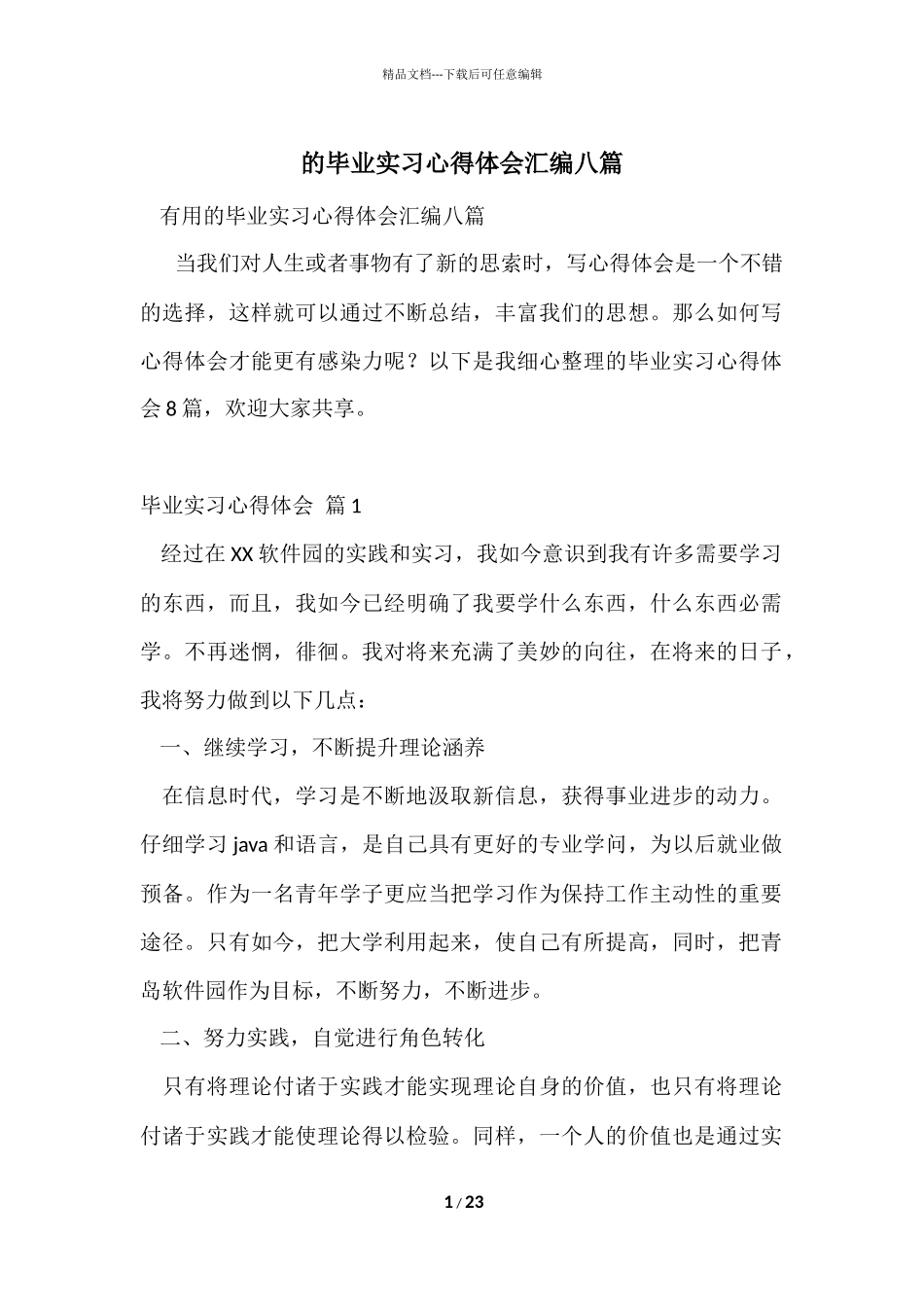 精品文档---下载后可任意编辑

的毕业实习心得体会汇编八篇

有用的毕业实习心得体会汇编八篇

当我们对人生或者事物有了新的思索时，写心得体会是一个不错的选择，这样就可以通过不断总结，丰富我们的思想。那么如何写心得体会才能更有感染力呢？以下是我细心整理的毕业实习心得体会 8 篇，欢迎大家共享。

毕业实习心得体会 篇 1

经过在 XX 软件园的实践和实习，我如今意识到我有许多需要学习的东西，而且，我如今已经明确了我要学什么东西，什么东西必需学。不再迷惘，徘徊。我对将来充满了美妙的向往，在将来的日子，我将努力做到以下几点：

一、继续学习，不断提升理论涵养

在信息时代，学习是不断地汲取新信息，获得事业进步的动力。仔细学习 java 和语言，是自己具有更好的专业学问，为以后就业做预备。作为一名青年学子更应当把学习作为保持工作主动性的重要途径。只有如今，把大学利用起来，使自己有所提高，同时，把青岛软件园作为目标，不断努力，不断进步。

二、努力实践，自觉进行角色转化

只有将理论付诸于实践才能实现理论自身的价值，也只有将理论付诸于实践才能使理论得以检验。同样，一个人的价值也是通过实

1 / 23